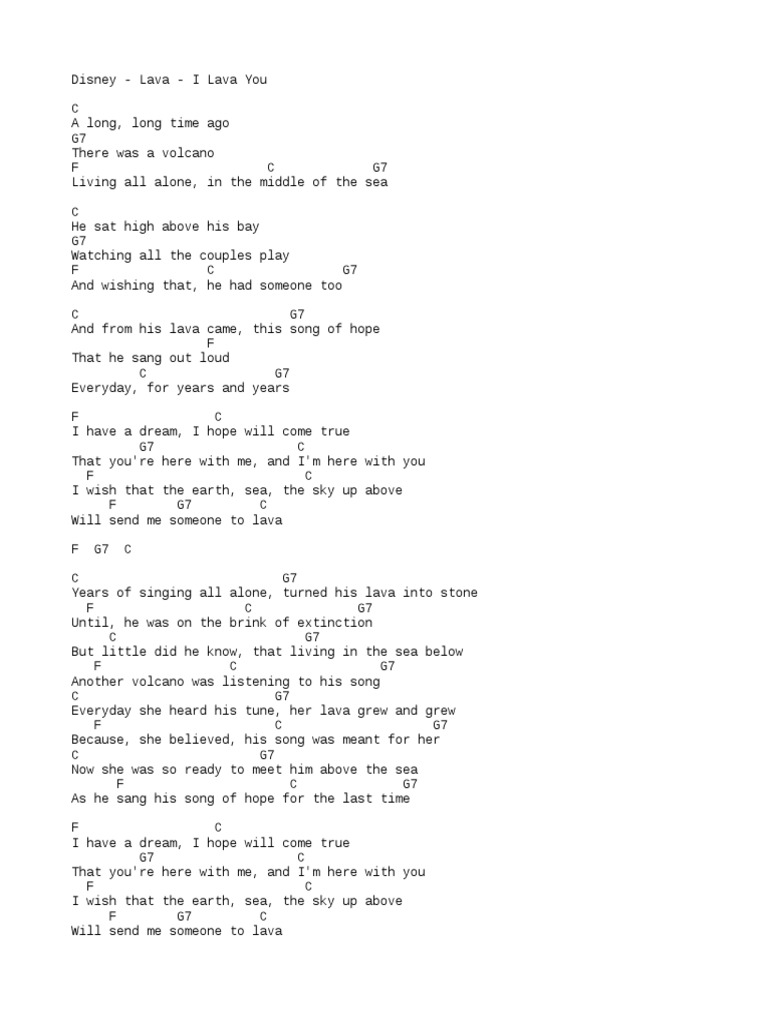 Disney - Lava - I Lava You

C
A long, long time ago
G7
There was a volcano
F C G7
Living all alone, in the middle of the sea

C
He sat high above his bay
G7
Watching all the couples play
F C G7
And wishing that, he had someone too

C G7
And from his lava came, this song of hope
F
That he sang out loud
C G7
Everyday, for years and years

F C
I have a dream, I hope will come true
G7 C
That you're here with me, and I'm here with you
F C
I wish that the earth, sea, the sky up above
F G7 C
Will send me someone to lava

F G7 C

C G7
Years of singing all alone, turned his lava into stone
F C G7
Until, he was on the brink of extinction
C G7
But little did he know, that living in the sea below
F C G7
Another volcano was listening to his song
C G7
Everyday she heard his tune, her lava grew and grew
F C G7
Because, she believed, his song was meant for her
C G7
Now she was so ready to meet him above the sea
F C G7
As he sang his song of hope for the last time

F C
I have a dream, I hope will come true
G7 C
That you're here with me, and I'm here with you
F C
I wish that the earth, sea, the sky up above
F G7 C
Will send me someone to lava